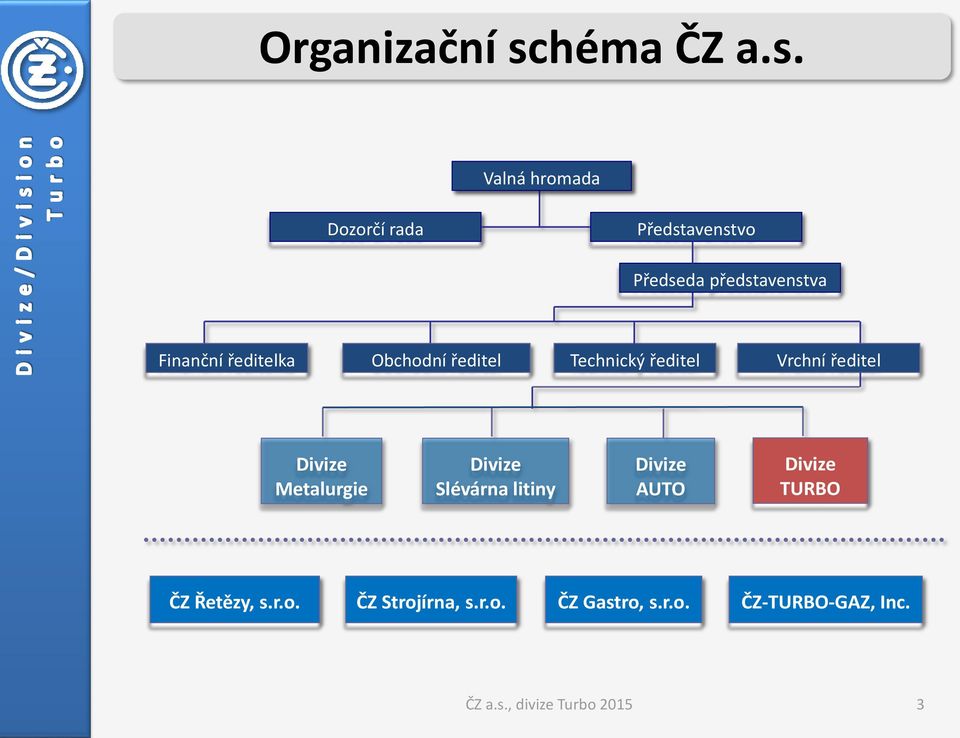 ČZ

Divize/Division Turbo

Organizační schéma ČZ a.s.

Valná hromada

Dozorčí rada

Představenstvo

Předseda představenstva

Finanční ředitelka

Obchodní ředitel

Technický ředitel

Vrchní ředitel

Divize Metalurgie

Divize Slévárna litiny

Divize AUTO

Divize TURBO

ČZ Řetězy, s.r.o.

ČZ Strojírna, s.r.o.

ČZ Gastro, s.r.o.

ČZ-TURBO-GAZ, Inc.

ČZ a.s., divize Turbo 2015

3